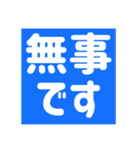 無事
です